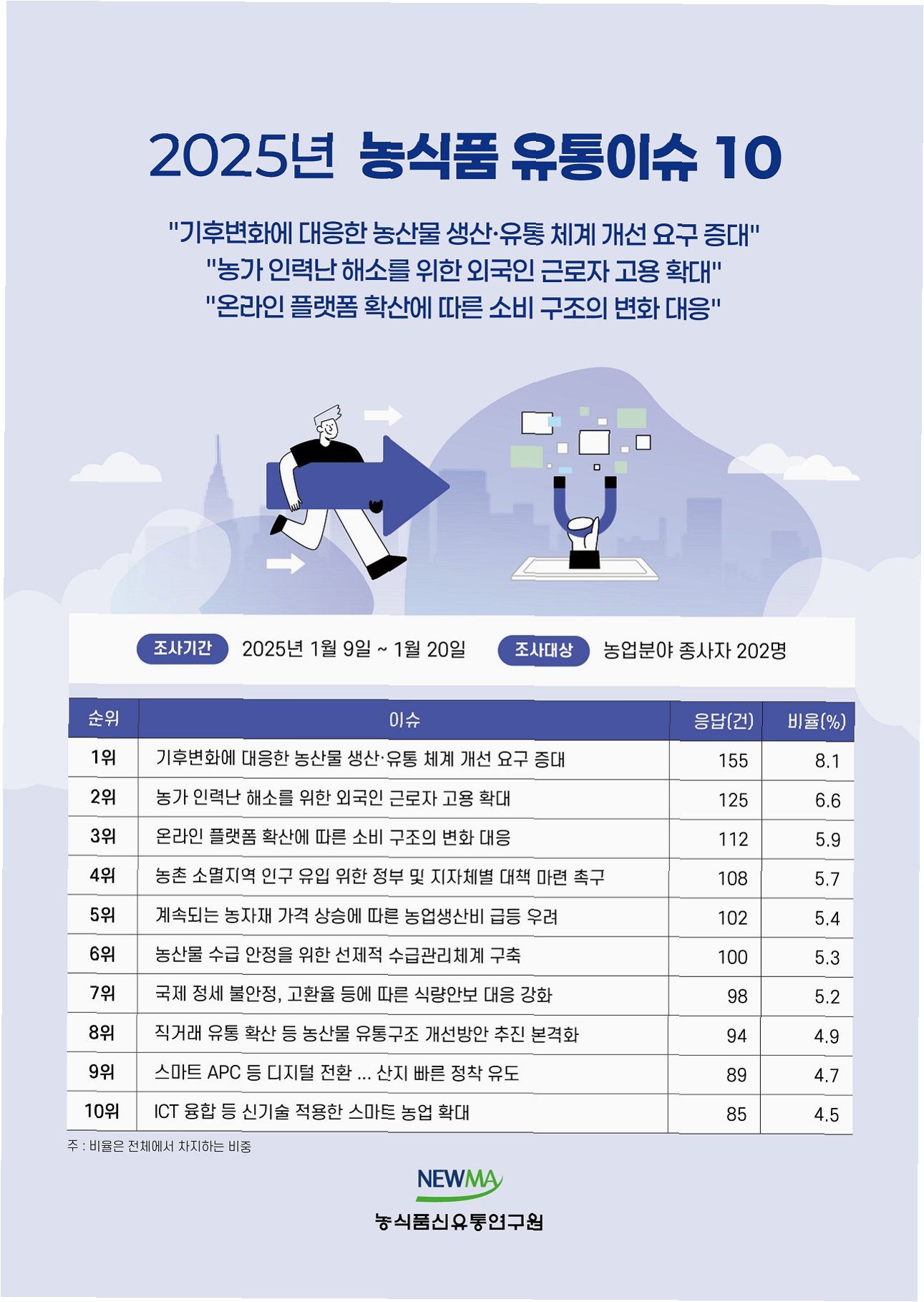 2025년 농식품 유통이슈 10

"기후변화에 대응한 농산물 생산·유통 체계 개선 요구 증대"
"농가 인력난 해소를 위한 외국인 근로자 고용 확대"
"온라인 플랫폼 확산에 따른 소비 구조의 변화 대응"

조사기간 2025년 1월 9일 ~ 1월 20일 조사대상 농업분야 종사자 202명

| 순위 | 이슈 | 응답(건) | 비율(%) |
|---|---|---|---|
| 1위 | 기후변화에 대응한 농산물 생산·유통 체계 개선 요구 증대 | 155 | 8.1 |
| 2위 | 농가 인력난 해소를 위한 외국인 근로자 고용 확대 | 125 | 6.6 |
| 3위 | 온라인 플랫폼 확산에 따른 소비 구조의 변화 대응 | 112 | 5.9 |
| 4위 | 농촌 소멸지역 인구 유입 위한 정부 및 지자체별 대책 마련 촉구 | 108 | 5.7 |
| 5위 | 계속되는 농자재 가격 상승에 따른 농업생산비 급등 우려 | 102 | 5.4 |
| 6위 | 농산물 수급 안정을 위한 선제적 수급관리체계 구축 | 100 | 5.3 |
| 7위 | 국제 정세 불안정, 고환율 등에 따른 식량안보 대응 강화 | 98 | 5.2 |
| 8위 | 직거래 유통 확산 등 농산물 유통구조 개선방안 추진 본격화 | 94 | 4.9 |
| 9위 | 스마트 APC 등 디지털 전환 ... 산지 빠른 정착 유도 | 89 | 4.7 |
| 10위 | ICT 융합 등 신기술 적용한 스마트 농업 확대 | 85 | 4.5 |

주 : 비율은 전체에서 차지하는 비중

NEWMA
농식품신유통연구원